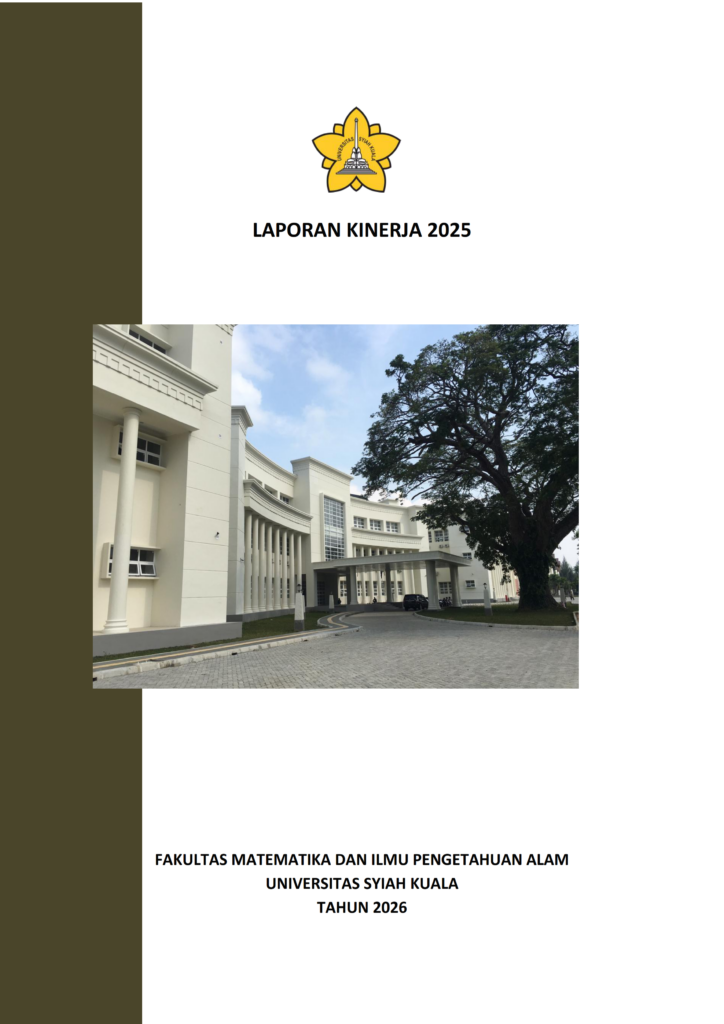 UNIVERSITAS SYIAH KUALA

LAPORAN KINERJA 2025

FAKULTAS MATEMATIKA DAN ILMU PENGETAHUAN ALAM
UNIVERSITAS SYIAH KUALA
TAHUN 2026